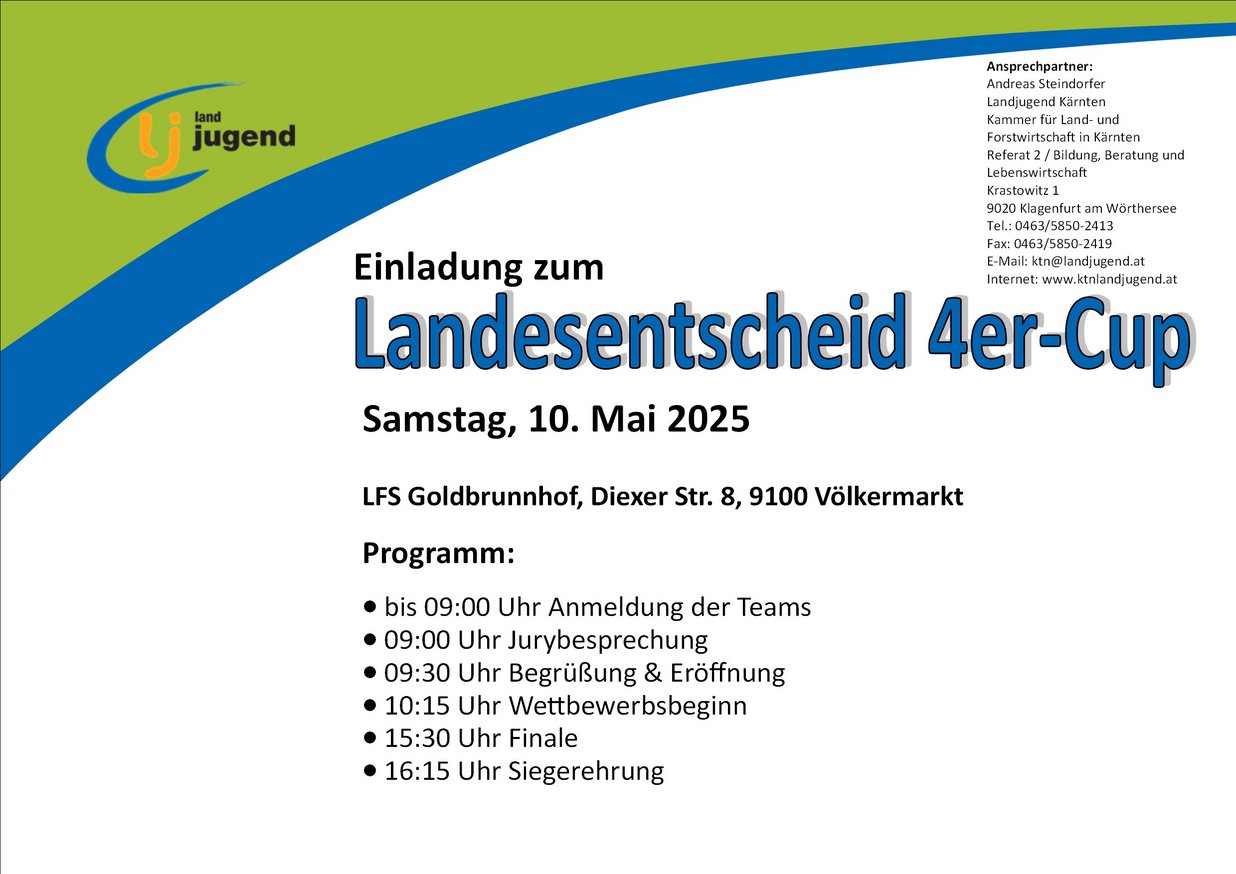 lj land jugend

Ansprechpartner:
Andreas Steindorfer
Landjugend Kärnten
Kammer für Land- und Forstwirtschaft in Kärnten
Referat 2 / Bildung, Beratung und Lebenswirtschaft
Krastowitz 1
9020 Klagenfurt am Wörthersee
Tel.: 0463/5850-2413
Fax: 0463/5850-2419
E-Mail: ktn@landjugend.at
Internet: www.ktnlandjugend.at

Einladung zum

Landesentscheid 4er-Cup

Samstag, 10. Mai 2025

LFS Goldbrunnhof, Diexer Str. 8, 9100 Völkermarkt

Programm:

• bis 09:00 Uhr Anmeldung der Teams
• 09:00 Uhr Jurybesprechung
• 09:30 Uhr Begrüßung & Eröffnung
• 10:15 Uhr Wettbewerbsbeginn
• 15:30 Uhr Finale
• 16:15 Uhr Siegerehrung